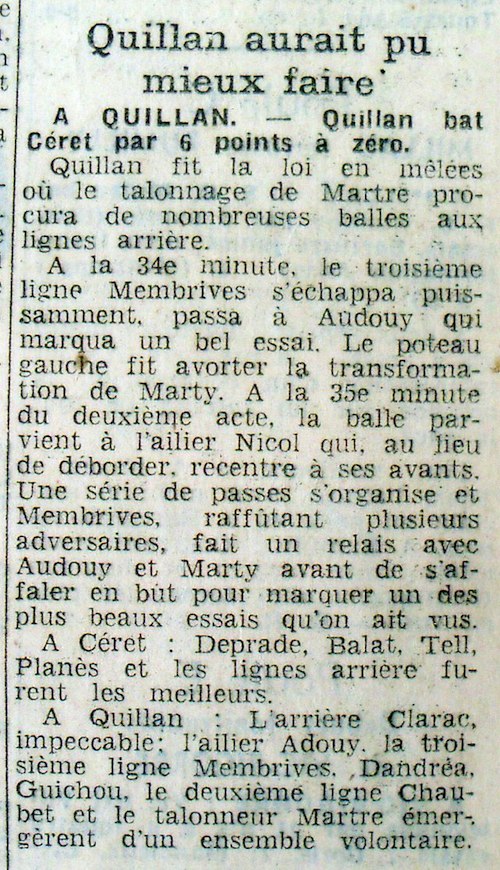 Quillan aurait pu mieux faire

A QUILLAN. — Quillan bat Céret par 6 points à zéro.

Quillan fit la loi en mêlées où le talonnage de Martre procura de nombreuses balles aux lignes arrière.

A la 34e minute, le troisième ligne Membrives s'échappa puissamment, passa à Audouy qui marqua un bel essai. Le poteau gauche fit avorter la transformation de Marty. A la 35e minute du deuxième acte, la balle parvient à l'ailier Nicol qui, au lieu de déborder, recentre à ses avants. Une série de passes s'organise et Membrives, raffûtant plusieurs adversaires, fait un relais avec Audouy et Marty avant de s'affaler en but pour marquer un des plus beaux essais qu'on ait vus.

A Céret : Deprade, Balat, Tell, Planès et les lignes arrière furent les meilleurs.

A Quillan : L'arrière Clarac, impeccable; l'ailier Adouy, la troisième ligne Membrives, Dandréa, Guichou, le deuxième ligne Chaubet et le talonneur Martre émergèrent d'un ensemble volontaire.